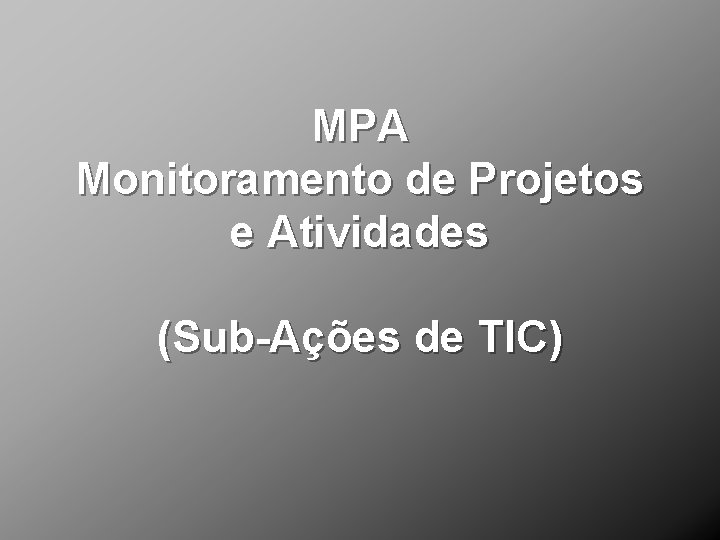 MPA
Monitoramento de Projetos e Atividades

(Sub-Ações de TIC)